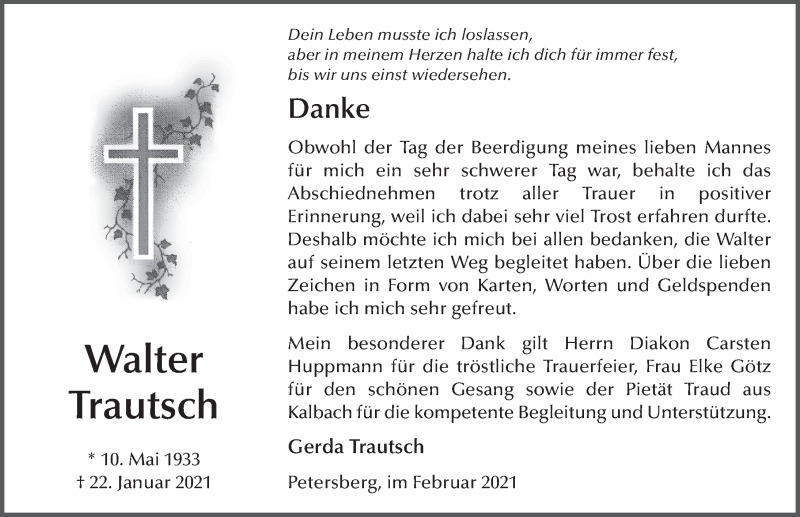 Walter Trautsch

* 10. Mai 1933
† 22. Januar 2021

Dein Leben musste ich loslassen,
aber in meinem Herzen halte ich dich für immer fest,
bis wir uns einst wiedersehen.

Danke

Obwohl der Tag der Beerdigung meines lieben Mannes für mich ein sehr schwerer Tag war, behalte ich das Abschiednehmen trotz aller Trauer in positiver Erinnerung, weil ich dabei sehr viel Trost erfahren durfte. Deshalb möchte ich mich bei allen bedanken, die Walter auf seinem letzten Weg begleitet haben. Über die lieben Zeichen in Form von Karten, Worten und Geldspenden habe ich mich sehr gefreut.

Mein besonderer Dank gilt Herrn Diakon Carsten Huppmann für die tröstliche Trauerfeier, Frau Elke Götz für den schönen Gesang sowie der Pietät Traud aus Kalbach für die kompetente Begleitung und Unterstützung.

Gerda Trautsch

Petersberg, im Februar 2021